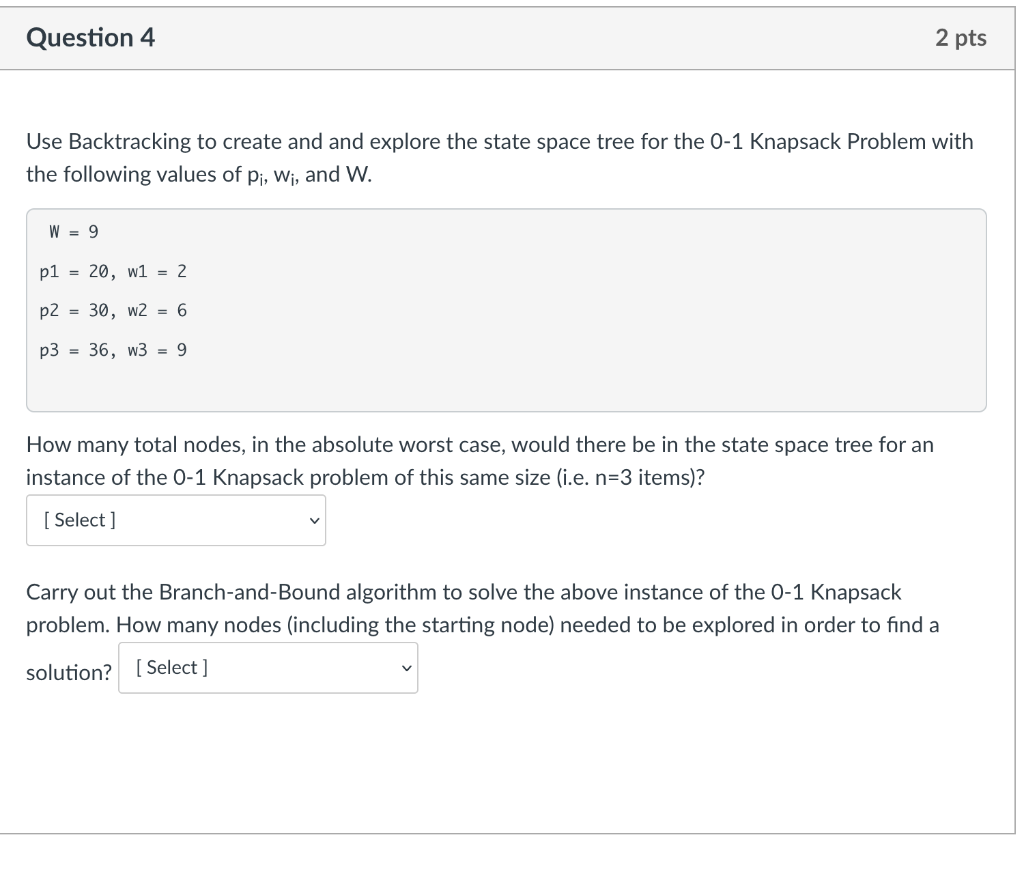 Question 4

2 pts

Use Backtracking to create and and explore the state space tree for the 0-1 Knapsack Problem with the following values of $p_i$, $w_i$, and W.

W = 9

p1 = 20, w1 = 2

p2 = 30, w2 = 6

p3 = 36, w3 = 9

How many total nodes, in the absolute worst case, would there be in the state space tree for an instance of the 0-1 Knapsack problem of this same size (i.e. n=3 items)?

[ Select ]

Carry out the Branch-and-Bound algorithm to solve the above instance of the 0-1 Knapsack problem. How many nodes (including the starting node) needed to be explored in order to find a solution? [ Select ]